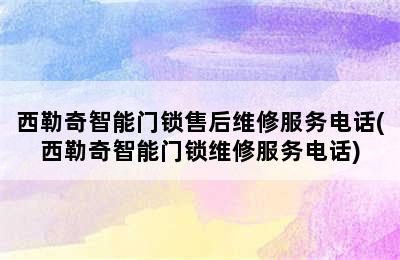 西勒奇智能门锁售后维修服务电话(西勒奇智能门锁维修服务电话)